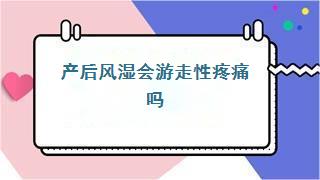 产后风湿会游走性疼痛吗